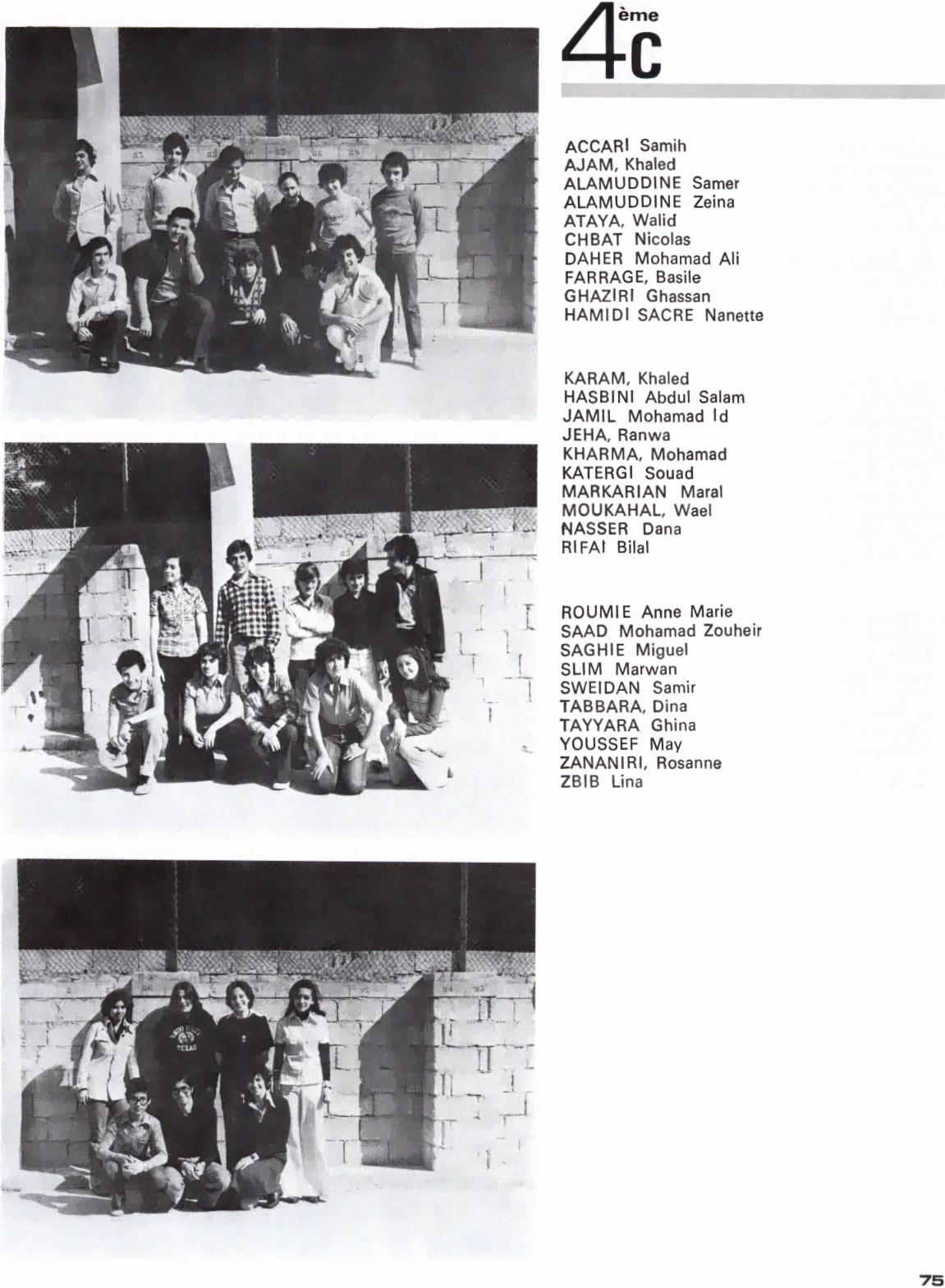 4ème C

ACCARI Samih
AJAM, Khaled
ALAMUDDINE Samer
ALAMUDDINE Zeina
ATAYA, Walid
CHBAT Nicolas
DAHER Mohamad Ali
FARRAGE, Basile
GHAZIRI Ghassan
HAMIDI SACRE Nanette

KARAM, Khaled
HASBINI Abdul Salam
JAMIL Mohamad Id
JEHA, Ranwa
KHARMA, Mohamad
KATERGI Souad
MARKARIAN Maral
MOUKAHAL, Wael
NASSER Dana
RIFAI Bilal

ROUMIE Anne Marie
SAAD Mohamad Zouheir
SAGHIE Miguel
SLIM Marwan
SWEIDAN Samir
TABBARA, Dina
TAYYARA Ghina
YOUSSEF May
ZANANIRI, Rosanne
ZBIB Lina

TEXAS

75